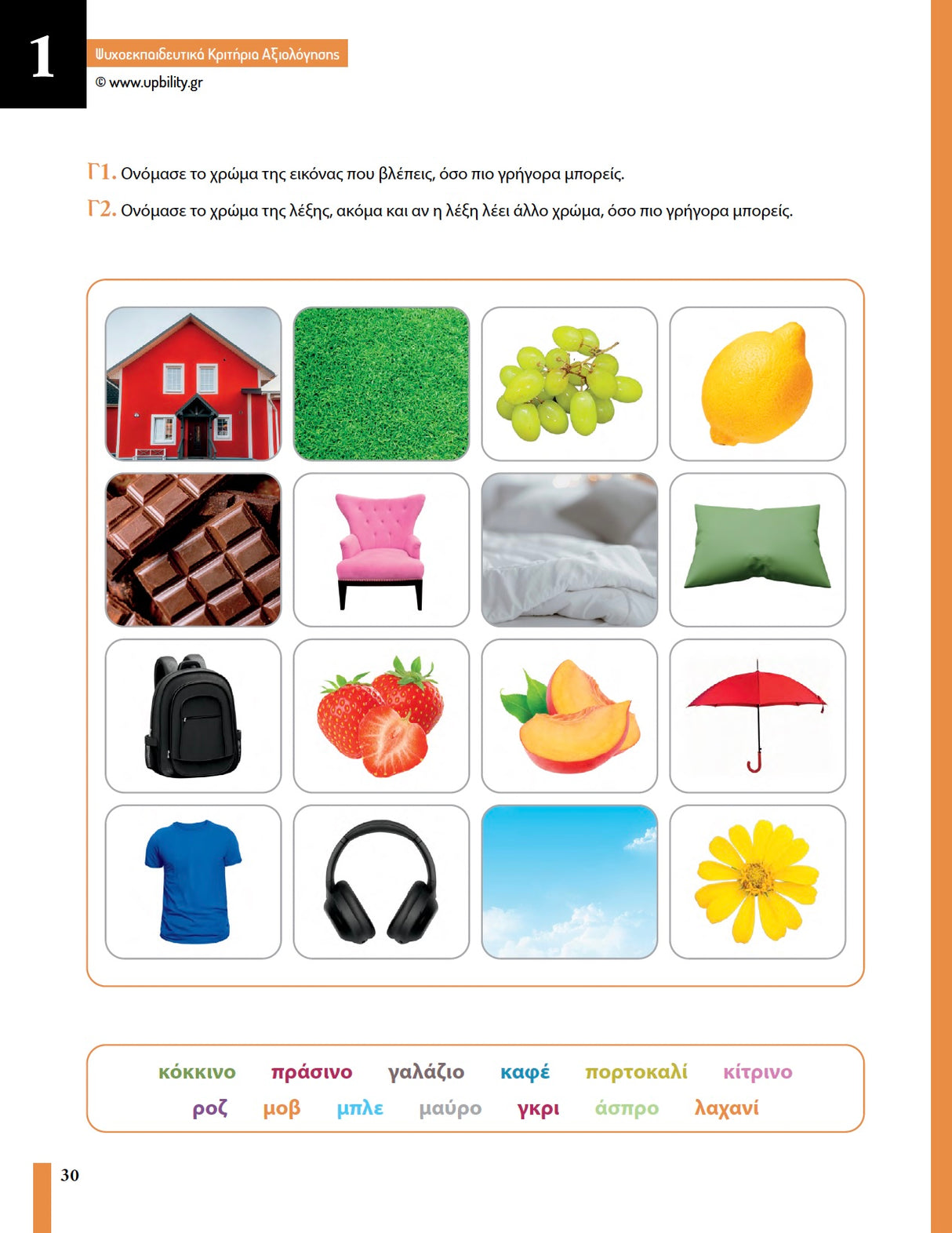 1

Ψυχοεκπαιδευτικά Κριτήρια Αξιολόγησης

© www.upbility.gr

Γ1. Ονόμασε το χρώμα της εικόνας που βλέπεις, όσο πιο γρήγορα μπορείς.

Γ2. Ονόμασε το χρώμα της λέξης, ακόμα και αν η λέξη λέει άλλο χρώμα, όσο πιο γρήγορα μπορείς.

κόκκινο πράσινο γαλάζιο καφέ πορτοκαλί κίτρινο
ροζ μοβ μπλε μαύρο γκρι άσπρο λαχανί

30